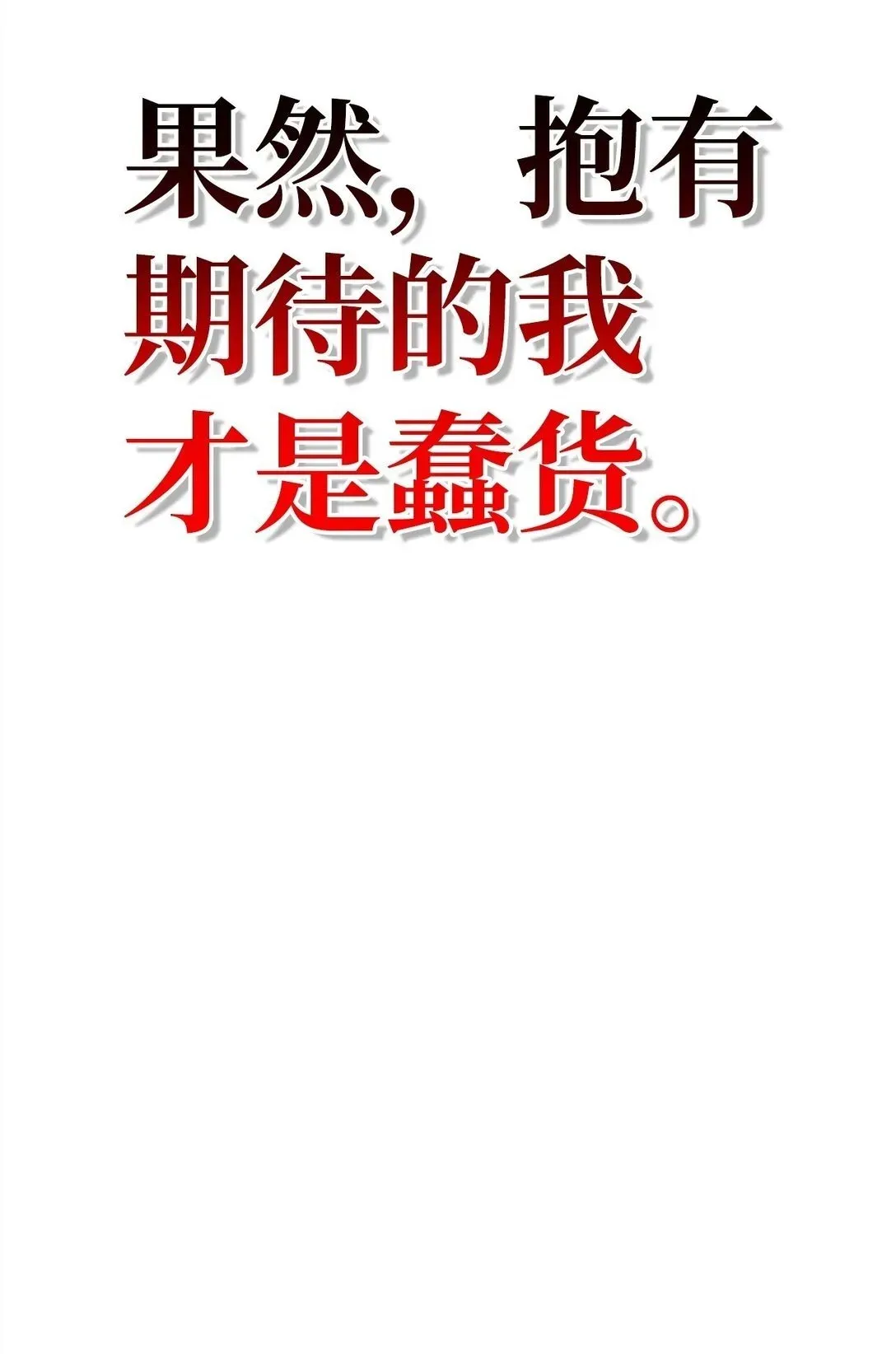 果然，抱有期待的我才是蠢货。